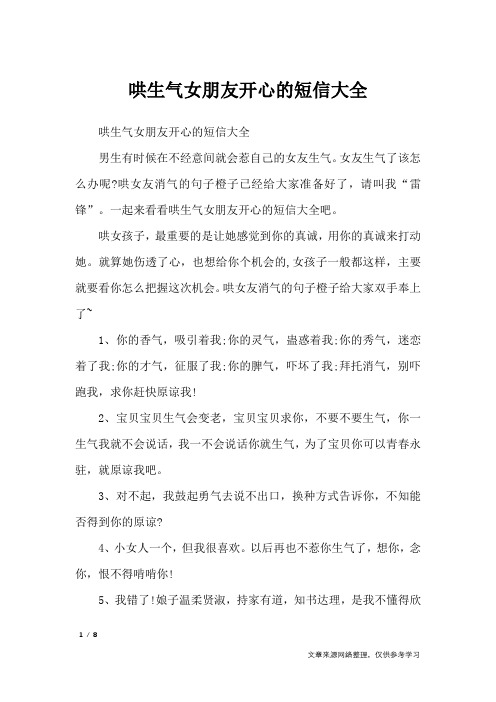 哄生气女朋友开心的短信大全

哄生气女朋友开心的短信大全

男生有时候在不经意间就会惹自己的女友生气。女友生气了该怎么办呢?哄女友消气的句子橙子已经给大家准备好了，请叫我“雷锋”。一起来看看哄生气女朋友开心的短信大全吧。

哄女孩子，最重要的是让她感觉到你的真诚，用你的真诚来打动她。就算她伤透了心，也想给你个机会的,女孩子一般都这样，主要就要看你怎么把握这次机会。哄女友消气的句子橙子给大家双手奉上了~

1、你的香气，吸引着我;你的灵气，蛊惑着我;你的秀气，迷恋着了我;你的才气，征服了我;你的脾气，吓坏了我;拜托消气，别吓跑我，求你赶快原谅我!

2、宝贝宝贝生气会变老，宝贝宝贝求你，不要不要生气，你一生气我就不会说话，我一不会说话你就生气，为了宝贝你可以青春永驻，就原谅我吧。

3、对不起，我鼓起勇气去说不出口，换种方式告诉你，不知能否得到你的原谅?

4、小女人一个，但我很喜欢。以后再也不惹你生气了，想你，念你，恨不得啃啃你!

5、我错了!娘子温柔贤淑，持家有道，知书达理，是我不懂得欣

1 / 8

文章来源网络整理，仅供参考学习